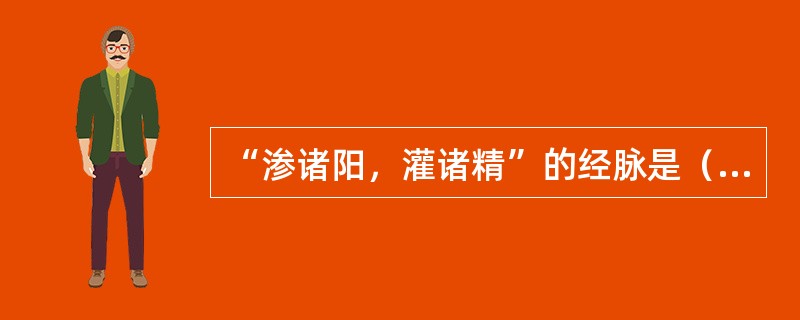 “渗诸阳，灌诸精”的经脉是（...